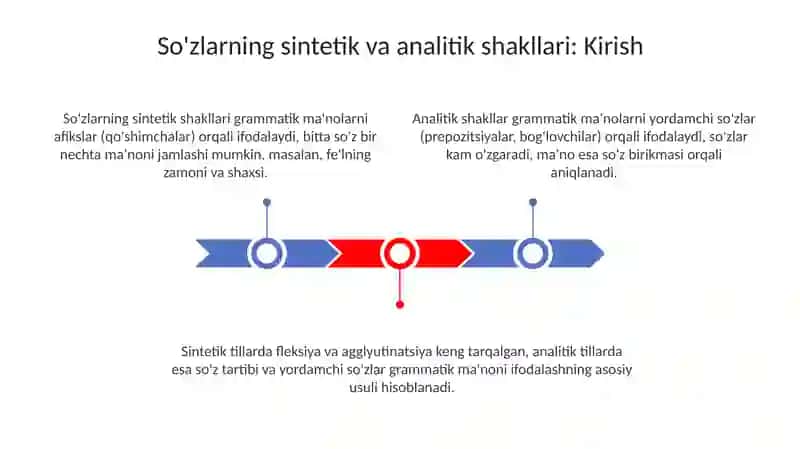 So'zlarning sintetik va analitik shakllari: Kirish

So'zlarning sintetik shakllari grammatik ma'nolarni afikslar (qo'shimchalar) orqali ifodalaydi, bitta so'z bir nechta ma'noni jamlashi mumkin, masalan, fe'lning zamoni va shaxsi.

Analitik shakllar grammatik ma'nolarni yordamchi so'zlar (prepozitsiyalar, bog'lovchilar) orqali ifodalaydi, so'zlar kam o'zgaradi, ma'no esa so'z birikmasi orqali aniqlanadi.

Sintetik tillarda fleksiya va agglyutinatsiya keng tarqalgan, analitik tillarda esa so'z tartibi va yordamchi so'zlar grammatik ma'noni ifodalashning asosiy usuli hisoblanadi.